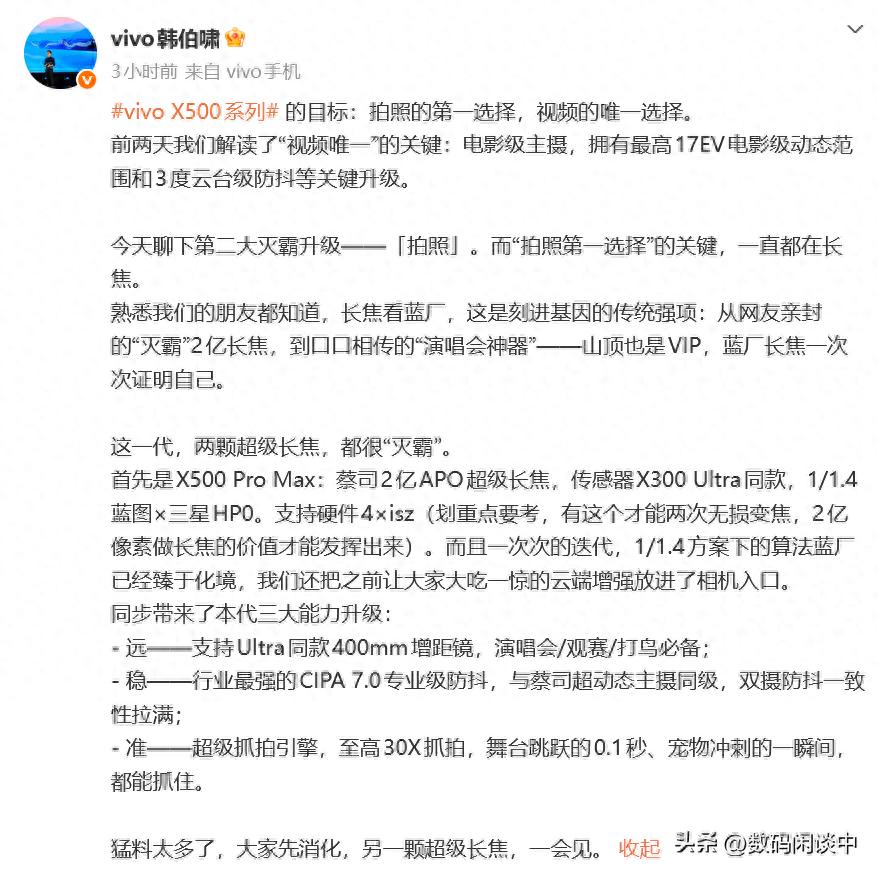 vivo韩伯啸

3小时前 来自 vivo手机

#vivo X500系列# 的目标：拍照的第一选择，视频的唯一选择。
前两天我们解读了“视频唯一”的关键：电影级主摄，拥有最高17EV电影级动态范围和3度云台级防抖等关键升级。

今天聊下第二大灭霸升级——「拍照」。而“拍照第一选择”的关键，一直都在长焦。
熟悉我们的朋友都知道，长焦看蓝厂，这是刻进基因的传统强项：从网友亲封的“灭霸”2亿长焦，到口口相传的“演唱会神器”——山顶也是VIP，蓝厂长焦一次次证明自己。

这一代，两颗超级长焦，都很“灭霸”。
首先是X500 Pro Max：蔡司2亿APO超级长焦，传感器X300 Ultra同款，1/1.4蓝图×三星HP0。支持硬件4×isz（划重点要考，有这个才能两次无损变焦，2亿像素做长焦的价值才能发挥出来）。而且一次次的迭代，1/1.4方案下的算法蓝厂已经臻于化境，我们还把之前让大家大吃一惊的云端增强放进了相机入口。
同步带来了本代三大能力升级：
- 远——支持Ultra同款400mm增距镜，演唱会/观赛/打鸟必备；
- 稳——行业最强的CIPA 7.0专业级防抖，与蔡司超动态主摄同级，双摄防抖一致性拉满；
- 准——超级抓拍引擎，至高30X抓拍，舞台跳跃的0.1秒、宠物冲刺的一瞬间，都能抓住。

猛料太多了，大家先消化，另一颗超级长焦，一会见。 收起

头条 @数码闲谈中